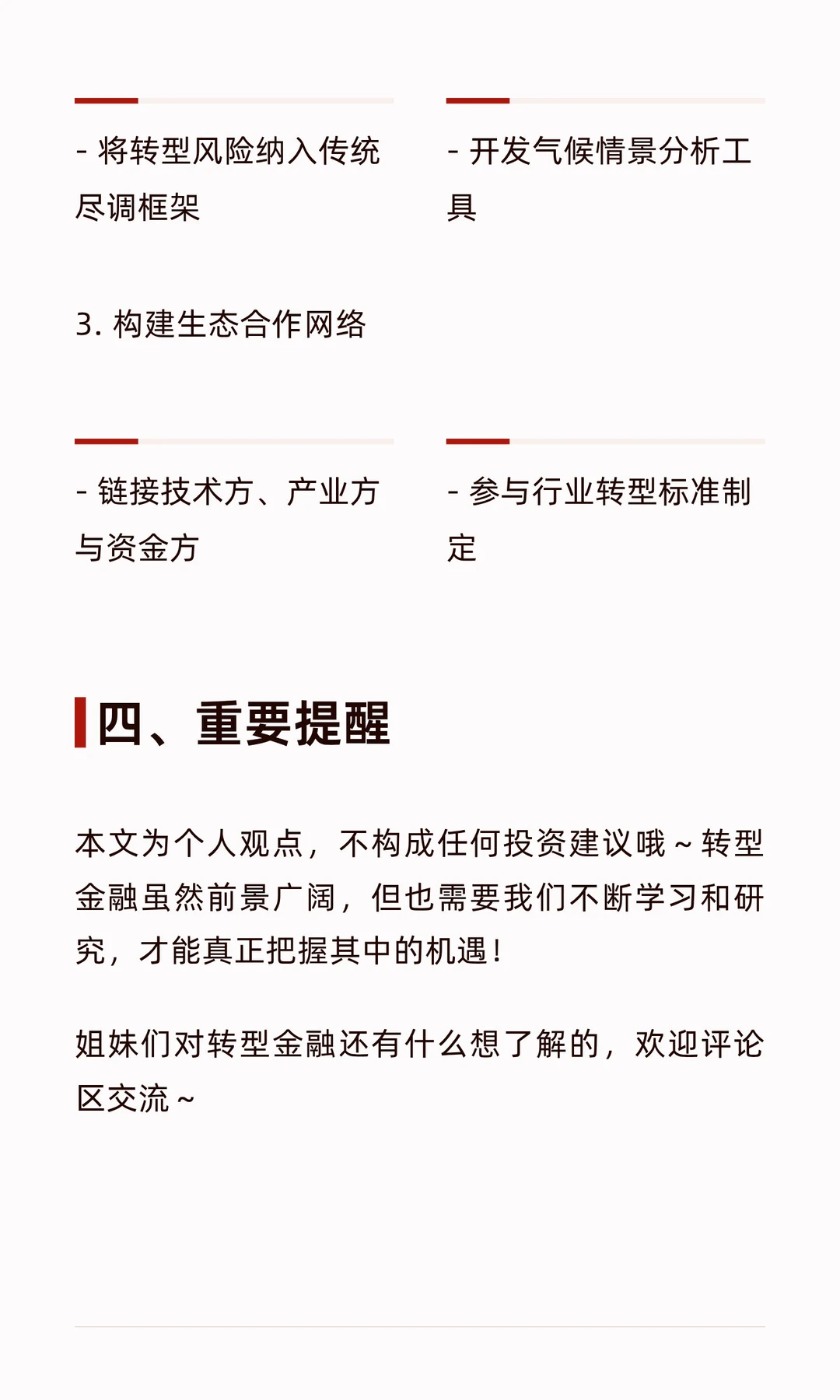 - 将转型风险纳入传统尽调框架

- 开发气候情景分析工具

3. 构建生态合作网络

- 链接技术方、产业方与资金方

- 参与行业转型标准制定

四、重要提醒

本文为个人观点，不构成任何投资建议哦～转型金融虽然前景广阔，但也需要我们不断学习和研究，才能真正把握其中的机遇！

姐妹们对转型金融还有什么想了解的，欢迎评论区交流～